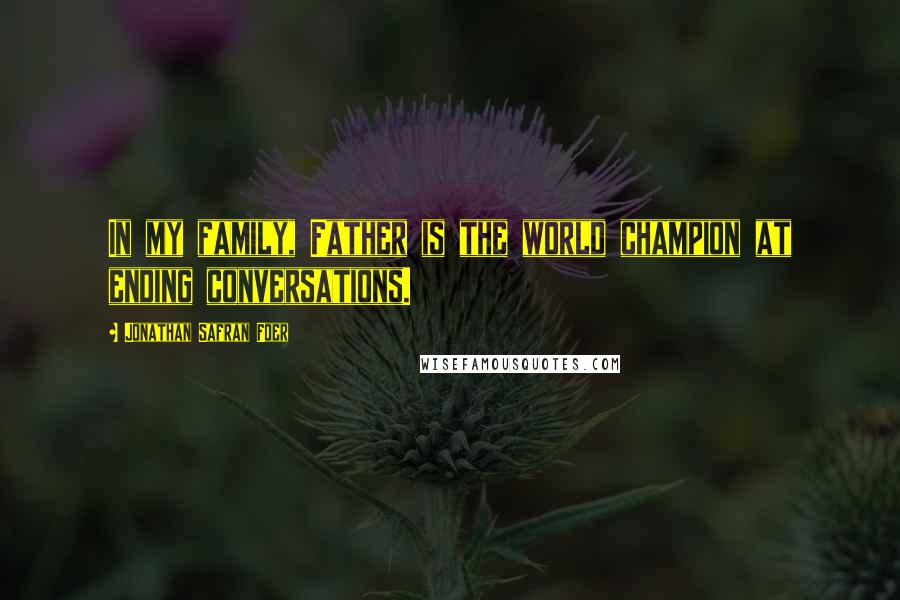 In my family, Father is the world champion at ending conversations.

- Jonathan Safran Foer

WISEFAMOUSQUOTES.COM